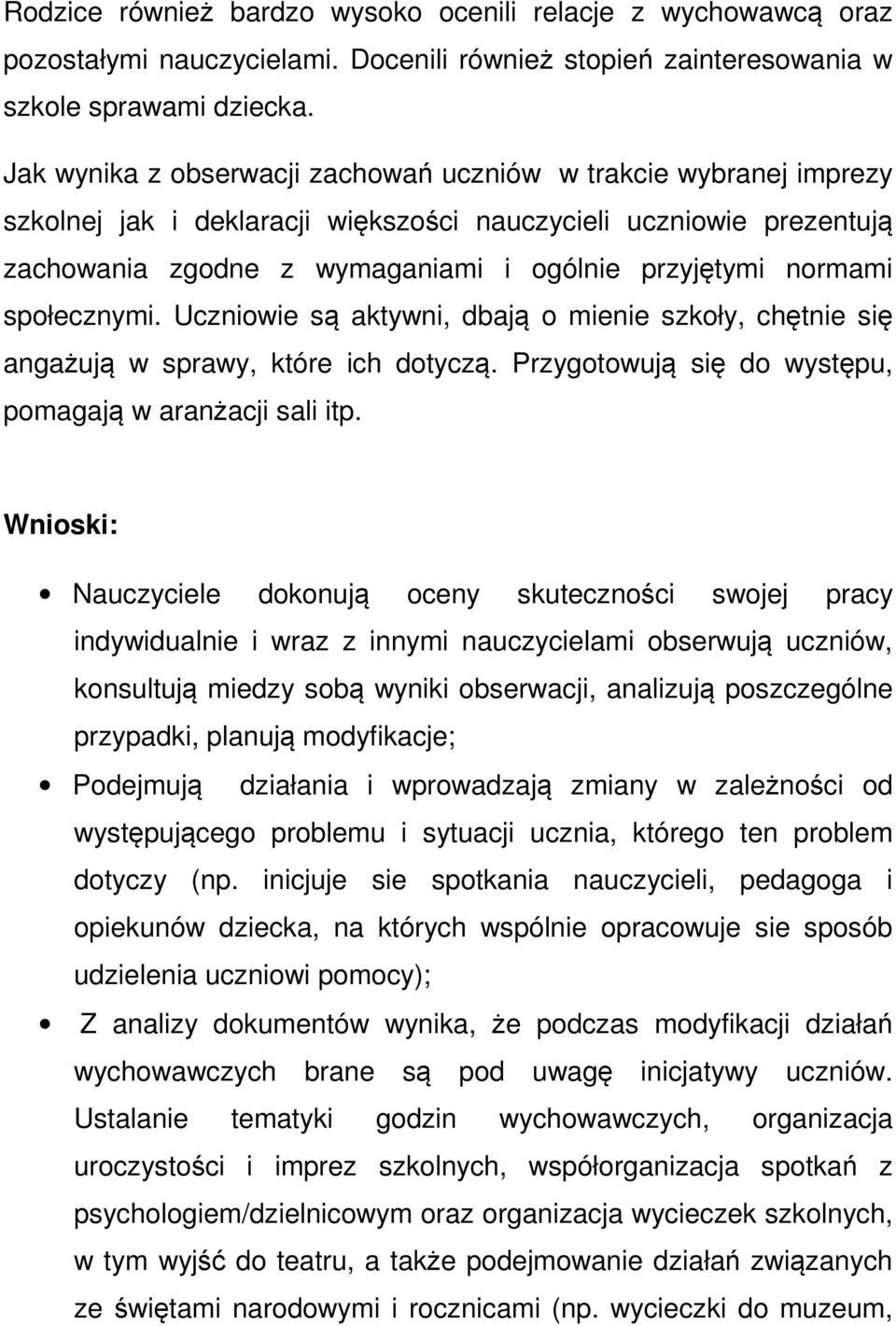 Rodzice również bardzo wysoko ocenili relacje z wychowawcą oraz pozostałymi nauczycielami. Docenili również stopień zainteresowania w szkole sprawami dziecka.

Jak wynika z obserwacji zachowań uczniów w trakcie wybranej imprezy szkolnej jak i deklaracji większości nauczycieli uczniowie prezentują zachowania zgodne z wymaganiami i ogólnie przyjętymi normami społecznymi. Uczniowie są aktywni, dbają o mienie szkoły, chętnie się angażują w sprawy, które ich dotyczą. Przygotowują się do występu, pomagają w aranżacji sali itp.

Wnioski:

• Nauczyciele dokonują oceny skuteczności swojej pracy indywidualnie i wraz z innymi nauczycielami obserwują uczniów, konsultują miedzy sobą wyniki obserwacji, analizują poszczególne przypadki, planują modyfikacje;

• Podejmują działania i wprowadzają zmiany w zależności od występującego problemu i sytuacji ucznia, którego ten problem dotyczy (np. inicjuje sie spotkania nauczycieli, pedagoga i opiekunów dziecka, na których wspólnie opracowuje sie sposób udzielenia uczniowi pomocy);

• Z analizy dokumentów wynika, że podczas modyfikacji działań wychowawczych brane są pod uwagę inicjatywy uczniów. Ustalanie tematyki godzin wychowawczych, organizacja uroczystości i imprez szkolnych, współorganizacja spotkań z psychologiem/dzielnicowym oraz organizacja wycieczek szkolnych, w tym wyjść do teatru, a także podejmowanie działań związanych ze świętami narodowymi i rocznicami (np. wycieczki do muzeum,